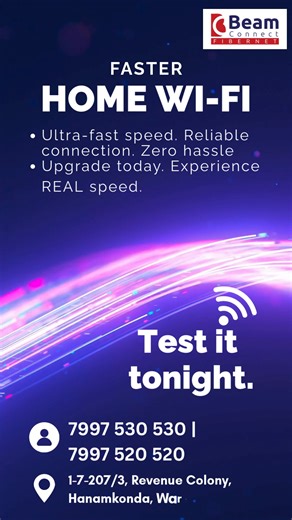 Beam Connect FIBERNET

FASTER
HOME WI-FI

• Ultra-fast speed. Reliable connection. Zero hassle
• Upgrade today. Experience REAL speed.

Test it tonight.

7997 530 530 |
7997 520 520

1-7-207/3, Revenue Colony, Hanamkonda, War